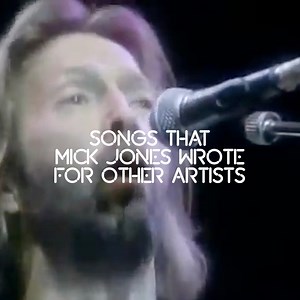 SONGS THAT
MICK JONES WROTE
FOR OTHER ARTISTS